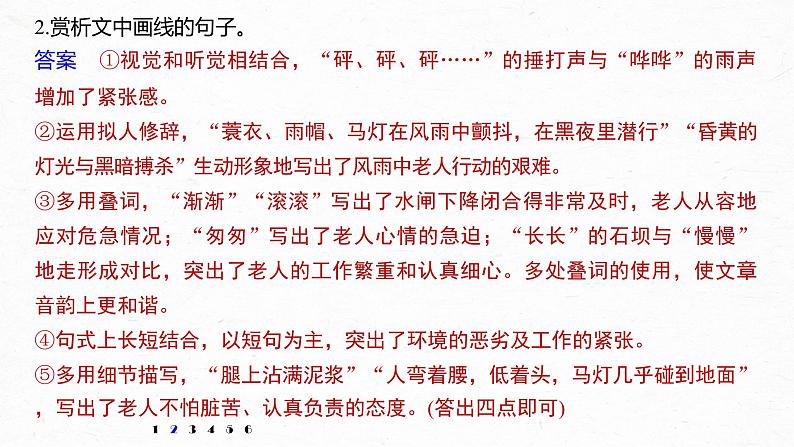 2.赏析文中画线的句子。

答案　①视觉和听觉相结合，“砰、砰、砰……”的捶打声与“哗哗”的雨声增加了紧张感。

②运用拟人修辞，“蓑衣、雨帽、马灯在风雨中颤抖，在黑夜里潜行”“昏黄的灯光与黑暗搏杀”生动形象地写出了风雨中老人行动的艰难。

③多用叠词，“渐渐”“滚滚”写出了水闸下降闭合得非常及时，老人从容地应对危急情况；“匆匆”写出了老人心情的急迫；“长长”的石坝与“慢慢”地走形成对比，突出了老人的工作繁重和认真细心。多处叠词的使用，使文章音韵上更和谐。

④句式上长短结合，以短句为主，突出了环境的恶劣及工作的紧张。

⑤多用细节描写，“腿上沾满泥浆”“人弯着腰，低着头，马灯几乎碰到地面”，写出了老人不怕脏苦、认真负责的态度。(答出四点即可)

1 2 3 4 5 6